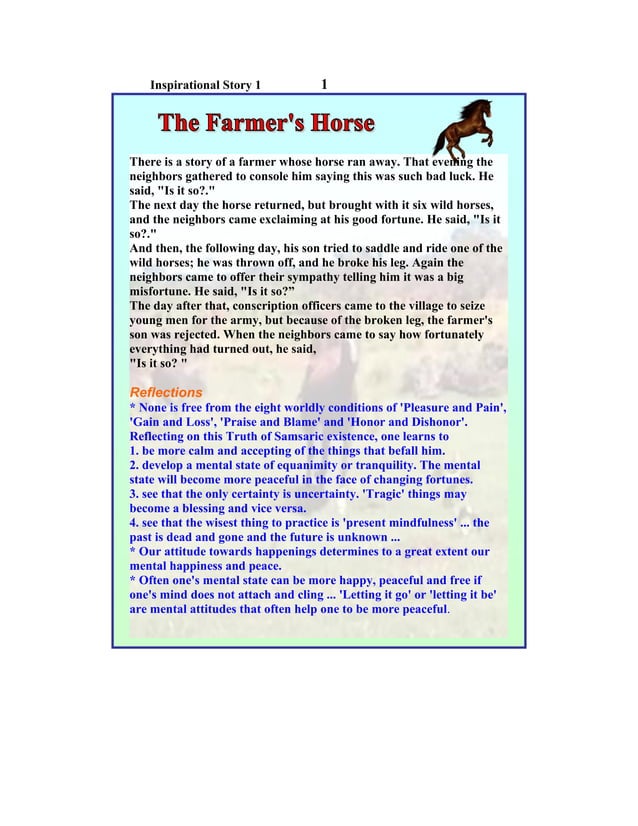 Inspirational Story 1 1

The Farmer's Horse

There is a story of a farmer whose horse ran away. That evening the neighbors gathered to console him saying this was such bad luck. He said, "Is it so?."
The next day the horse returned, but brought with it six wild horses, and the neighbors came exclaiming at his good fortune. He said, "Is it so?."
And then, the following day, his son tried to saddle and ride one of the wild horses; he was thrown off, and he broke his leg. Again the neighbors came to offer their sympathy telling him it was a big misfortune. He said, "Is it so?"
The day after that, conscription officers came to the village to seize young men for the army, but because of the broken leg, the farmer's son was rejected. When the neighbors came to say how fortunately everything had turned out, he said,
"Is it so? "

Reflections
* None is free from the eight worldly conditions of 'Pleasure and Pain', 'Gain and Loss', 'Praise and Blame' and 'Honor and Dishonor'. Reflecting on this Truth of Samsaric existence, one learns to
1. be more calm and accepting of the things that befall him.
2. develop a mental state of equanimity or tranquility. The mental state will become more peaceful in the face of changing fortunes.
3. see that the only certainty is uncertainty. 'Tragic' things may become a blessing and vice versa.
4. see that the wisest thing to practice is 'present mindfulness' ... the past is dead and gone and the future is unknown ...
* Our attitude towards happenings determines to a great extent our mental happiness and peace.
* Often one's mental state can be more happy, peaceful and free if one's mind does not attach and cling ... 'Letting it go' or 'letting it be' are mental attitudes that often help one to be more peaceful.